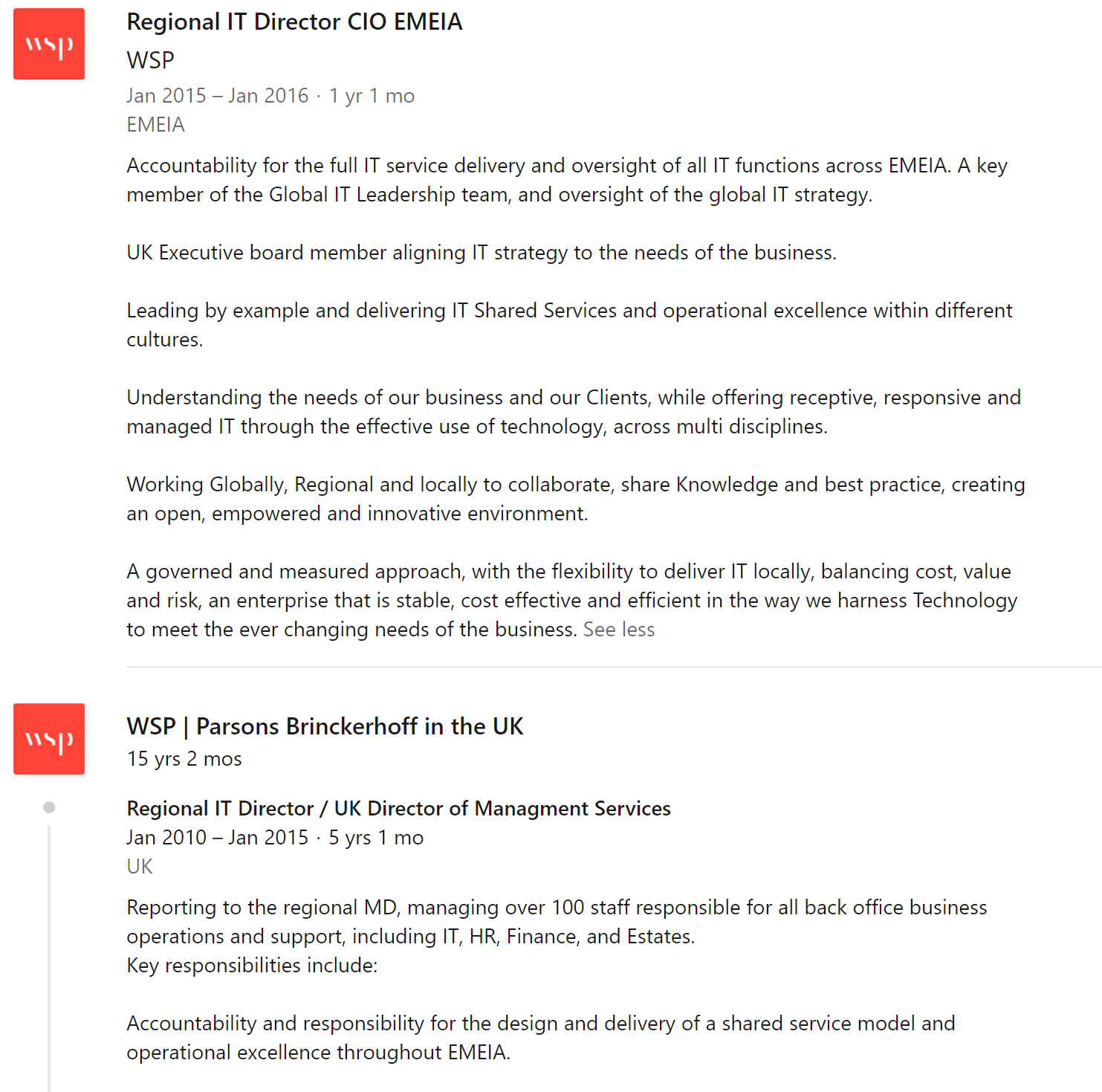 wsp

Regional IT Director CIO EMEIA
WSP
Jan 2015 – Jan 2016 · 1 yr 1 mo
EMEIA

Accountability for the full IT service delivery and oversight of all IT functions across EMEIA. A key member of the Global IT Leadership team, and oversight of the global IT strategy.

UK Executive board member aligning IT strategy to the needs of the business.

Leading by example and delivering IT Shared Services and operational excellence within different cultures.

Understanding the needs of our business and our Clients, while offering receptive, responsive and managed IT through the effective use of technology, across multi disciplines.

Working Globally, Regional and locally to collaborate, share Knowledge and best practice, creating an open, empowered and innovative environment.

A governed and measured approach, with the flexibility to deliver IT locally, balancing cost, value and risk, an enterprise that is stable, cost effective and efficient in the way we harness Technology to meet the ever changing needs of the business. See less

wsp

WSP | Parsons Brinckerhoff in the UK
15 yrs 2 mos

Regional IT Director / UK Director of Managment Services
Jan 2010 – Jan 2015 · 5 yrs 1 mo
UK

Reporting to the regional MD, managing over 100 staff responsible for all back office business operations and support, including IT, HR, Finance, and Estates.
Key responsibilities include:

Accountability and responsibility for the design and delivery of a shared service model and operational excellence throughout EMEIA.